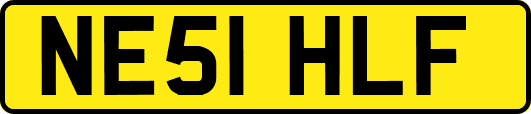 NE51 HLF